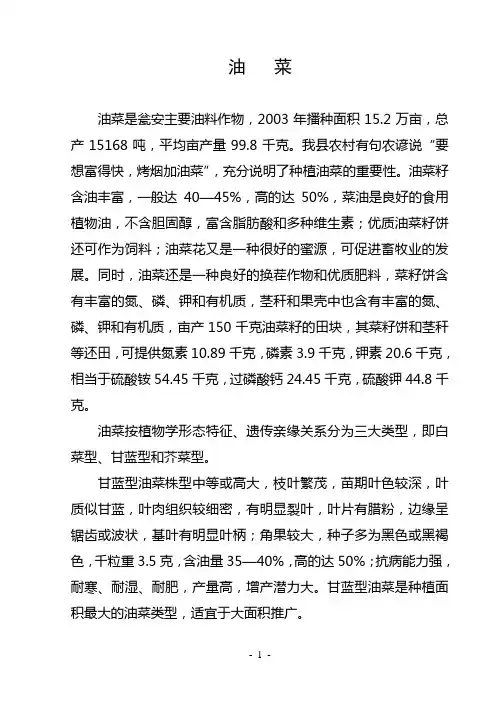 油　菜

油菜是瓮安主要油料作物，2003 年播种面积 15.2 万亩，总产 15168 吨，平均亩产量 99.8 千克。我县农村有句农谚说“要想富得快，烤烟加油菜”，充分说明了种植油菜的重要性。油菜籽含油丰富，一般达 40—45%，高的达 50%，菜油是良好的食用植物油，不含胆固醇，富含脂肪酸和多种维生素；优质油菜籽饼还可作为饲料；油菜花又是一种很好的蜜源，可促进畜牧业的发展。同时，油菜还是一种良好的换茬作物和优质肥料，菜籽饼含有丰富的氮、磷、钾和有机质，茎秆和果壳中也含有丰富的氮、磷、钾和有机质，亩产 150 千克油菜籽的田块，其菜籽饼和茎秆等还田，可提供氮素 10.89 千克，磷素 3.9 千克，钾素 20.6 千克，相当于硫酸铵 54.45 千克，过磷酸钙 24.45 千克，硫酸钾 44.8 千克。

油菜按植物学形态特征、遗传亲缘关系分为三大类型，即白菜型、甘蓝型和芥菜型。

甘蓝型油菜株型中等或高大，枝叶繁茂，苗期叶色较深，叶质似甘蓝，叶肉组织较细密，有明显裂叶，叶片有腊粉，边缘呈锯齿或波状，基叶有明显叶柄；角果较大，种子多为黑色或黑褐色，千粒重 3.5 克，含油量 35—40%，高的达 50%；抗病能力强，耐寒、耐湿、耐肥，产量高，增产潜力大。甘蓝型油菜是种植面积最大的油菜类型，适宜于大面积推广。

- 1 -